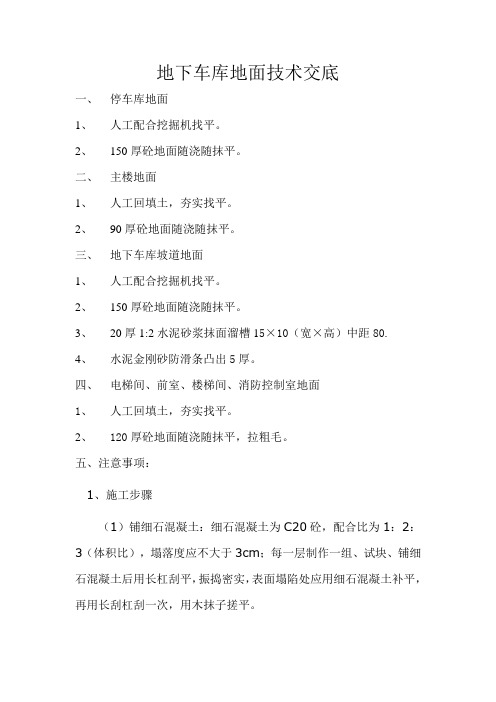 地下车库地面技术交底

一、　停车库地面

1、　人工配合挖掘机找平。

2、　150 厚砼地面随浇随抹平。

二、　主楼地面

1、　人工回填土，夯实找平。

2、　90 厚砼地面随浇随抹平。

三、　地下车库坡道地面

1、　人工配合挖掘机找平。

2、　150 厚砼地面随浇随抹平。

3、　20 厚 1:2 水泥砂浆抹面溜槽 15×10（宽×高）中距 80.

4、　水泥金刚砂防滑条凸出 5 厚。

四、　电梯间、前室、楼梯间、消防控制室地面

1、　人工回填土，夯实找平。

2、　120 厚砼地面随浇随抹平，拉粗毛。

五、注意事项：

1、施工步骤

（1）铺细石混凝土：细石混凝土为 C20 砼，配合比为 1：2：3（体积比），塌落度应不大于 3cm；每一层制作一组、试块、铺细石混凝土后用长杠刮平，振捣密实，表面塌陷处应用细石混凝土补平，再用长刮杠刮一次，用木抹子搓平。